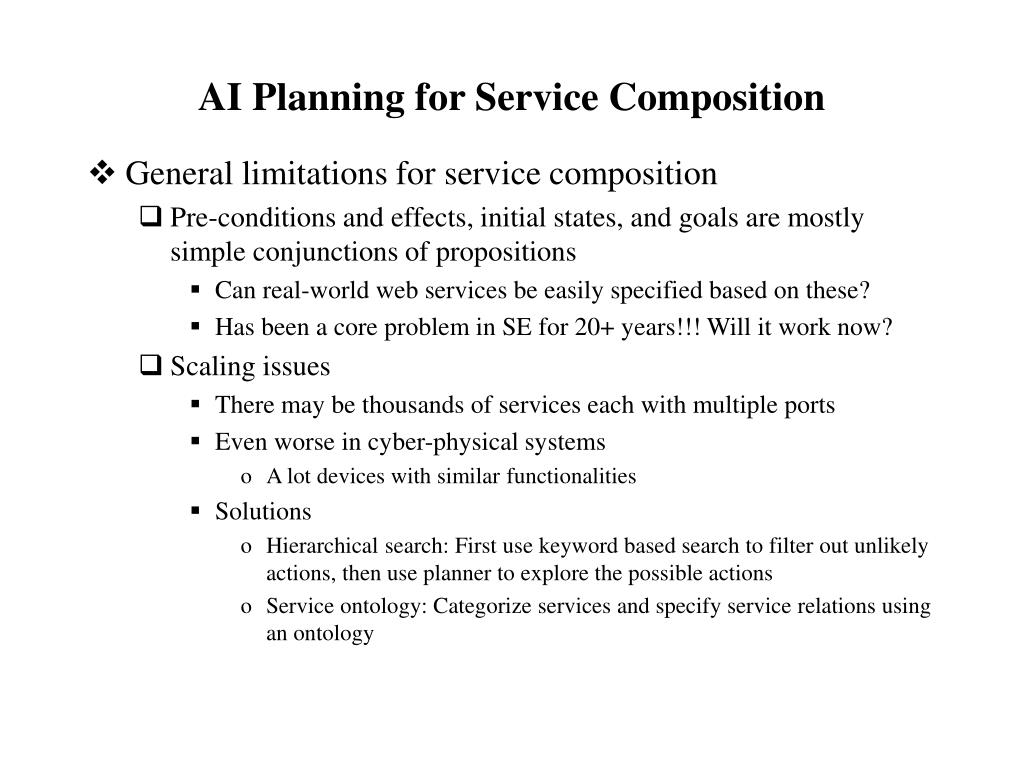 AI Planning for Service Composition

❖ General limitations for service composition

❑ Pre-conditions and effects, initial states, and goals are mostly simple conjunctions of propositions

▪ Can real-world web services be easily specified based on these?

▪ Has been a core problem in SE for 20+ years!!! Will it work now?

❑ Scaling issues

▪ There may be thousands of services each with multiple ports

▪ Even worse in cyber-physical systems

o A lot devices with similar functionalities

▪ Solutions

o Hierarchical search: First use keyword based search to filter out unlikely actions, then use planner to explore the possible actions

o Service ontology: Categorize services and specify service relations using an ontology